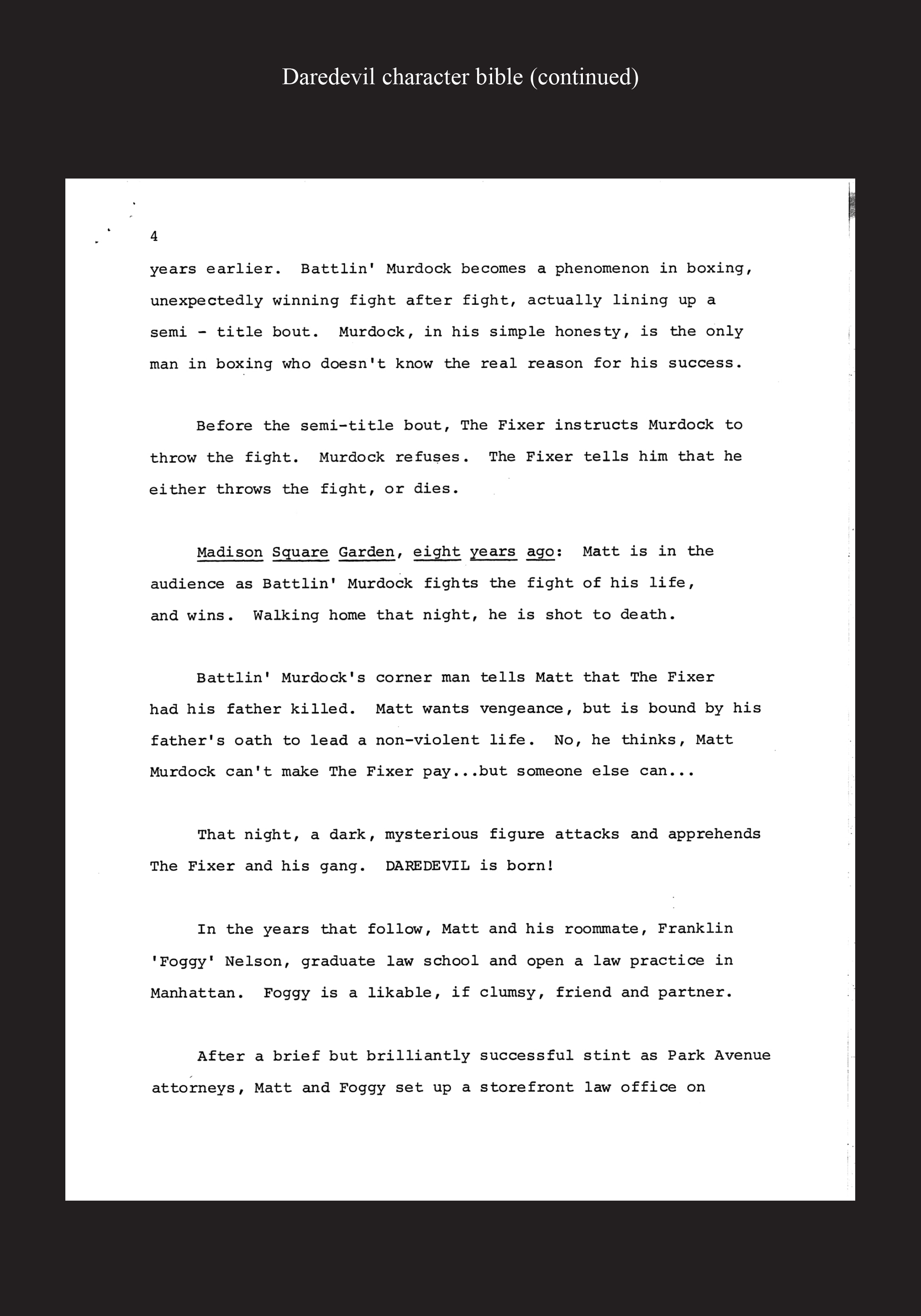 Daredevil character bible (continued)

4

years earlier. Battlin' Murdock becomes a phenomenon in boxing, unexpectedly winning fight after fight, actually lining up a semi - title bout. Murdock, in his simple honesty, is the only man in boxing who doesn't know the real reason for his success.

Before the semi-title bout, The Fixer instructs Murdock to throw the fight. Murdock refuses. The Fixer tells him that he either throws the fight, or dies.

Madison Square Garden, eight years ago: Matt is in the audience as Battlin' Murdock fights the fight of his life, and wins. Walking home that night, he is shot to death.

Battlin' Murdock's corner man tells Matt that The Fixer had his father killed. Matt wants vengeance, but is bound by his father's oath to lead a non-violent life. No, he thinks, Matt Murdock can't make The Fixer pay...but someone else can...

That night, a dark, mysterious figure attacks and apprehends The Fixer and his gang. DAREDEVIL is born!

In the years that follow, Matt and his roommate, Franklin 'Foggy' Nelson, graduate law school and open a law practice in Manhattan. Foggy is a likable, if clumsy, friend and partner.

After a brief but brilliantly successful stint as Park Avenue attorneys, Matt and Foggy set up a storefront law office on